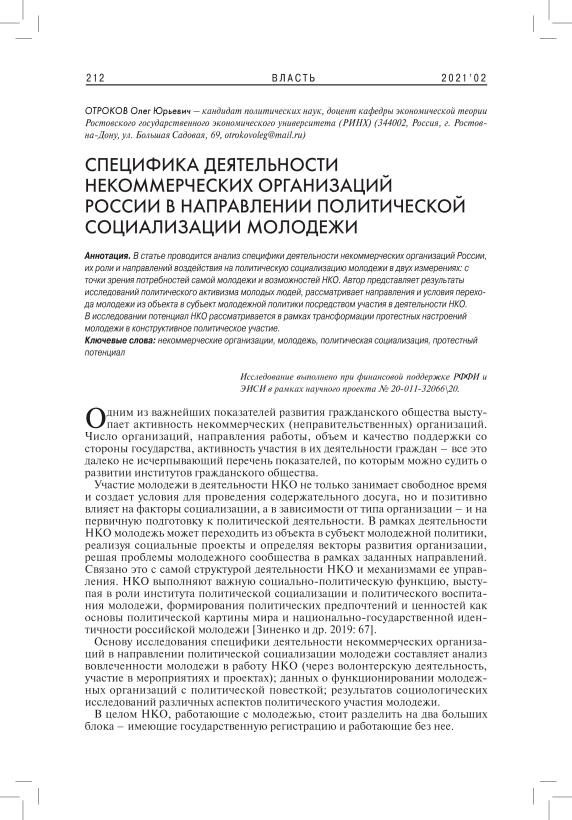 212 ВЛАСТЬ 2021'02

ОТРОКОВ Олег Юрьевич – кандидат политических наук, доцент кафедры экономической теории Ростовского государственного экономического университета (РИНХ) (344002, Россия, г. Ростов-на-Дону, ул. Большая Садовая, 69, otrokovoleg@mail.ru)

СПЕЦИФИКА ДЕЯТЕЛЬНОСТИ НЕКОММЕРЧЕСКИХ ОРГАНИЗАЦИЙ РОССИИ В НАПРАВЛЕНИИ ПОЛИТИЧЕСКОЙ СОЦИАЛИЗАЦИИ МОЛОДЕЖИ

Аннотация. В статье проводится анализ специфики деятельности некоммерческих организаций России, их роли и направлений воздействия на политическую социализацию молодежи в двух измерениях: с точки зрения потребностей самой молодежи и возможностей НКО. Автор представляет результаты исследований политического активизма молодых людей, рассматривает направления и условия перехода молодежи из объекта в субъект молодежной политики посредством участия в деятельности НКО. В исследовании потенциал НКО рассматривается в рамках трансформации протестных настроений молодежи в конструктивное политическое участие.

Ключевые слова: некоммерческие организации, молодежь, политическая социализация, протестный потенциал

Исследование выполнено при финансовой поддержке РФФИ и ЭИСИ в рамках научного проекта № 20-011-32066\20.

Одним из важнейших показателей развития гражданского общества выступает активность некоммерческих (неправительственных) организаций. Число организаций, направления работы, объем и качество поддержки со стороны государства, активность участия в их деятельности граждан – все это далеко не исчерпывающий перечень показателей, по которым можно судить о развитии институтов гражданского общества.

Участие молодежи в деятельности НКО не только занимает свободное время и создает условия для проведения содержательного досуга, но и позитивно влияет на факторы социализации, а в зависимости от типа организации – и на первичную подготовку к политической деятельности. В рамках деятельности НКО молодежь может переходить из объекта в субъект молодежной политики, реализуя социальные проекты и определяя векторы развития организации, решая проблемы молодежного сообщества в рамках заданных направлений. Связано это с самой структурой деятельности НКО и механизмами ее управления. НКО выполняют важную социально-политическую функцию, выступая в роли института политической социализации и политического воспитания молодежи, формирования политических предпочтений и ценностей как основы политической картины мира и национально-государственной идентичности российской молодежи [Зиненко и др. 2019: 67].

Основу исследования специфики деятельности некоммерческих организаций в направлении политической социализации молодежи составляет анализ вовлеченности молодежи в работу НКО (через волонтерскую деятельность, участие в мероприятиях и проектах); данных о функционировании молодежных организаций с политической повесткой; результатов социологических исследований различных аспектов политического участия молодежи.

В целом НКО, работающие с молодежью, стоит разделить на два больших блока – имеющие государственную регистрацию и работающие без нее.